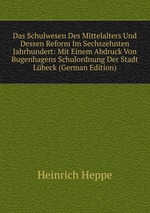 Das Schulwesen Des Mittelalters Und Dessen Reform Im Sechszehnten Jahrhundert: Mit Einem Abdruck Von Bugenhagens Schulordnung Der Stadt Lübeck (German Edition)

Heinrich Heppe